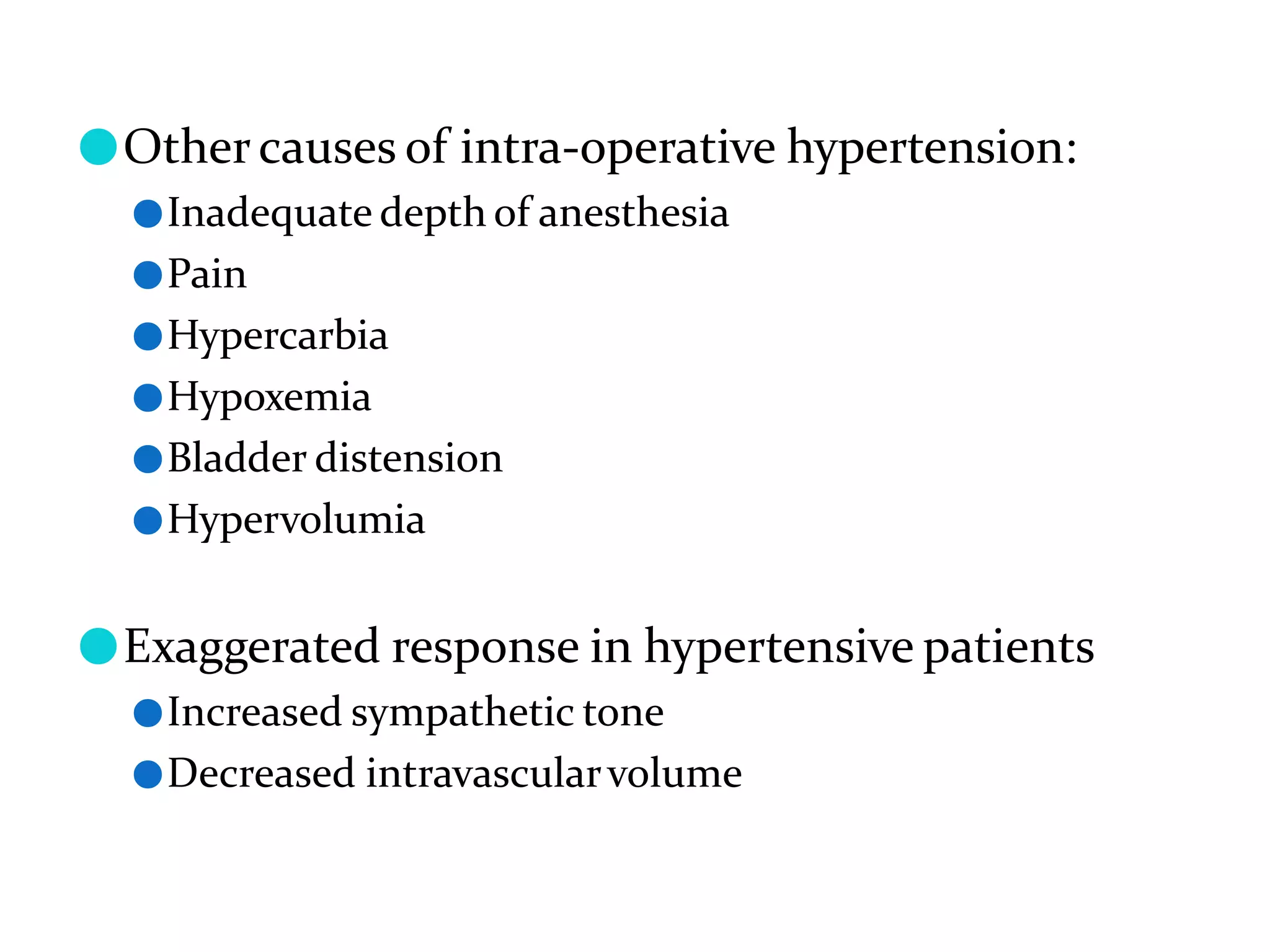 Other causes of intra-operative hypertension:

Inadequate depth of anesthesia
Pain
Hypercarbia
Hypoxemia
Bladder distension
Hypervolumia

Exaggerated response in hypertensive patients

Increased sympathetic tone
Decreased intravascular volume